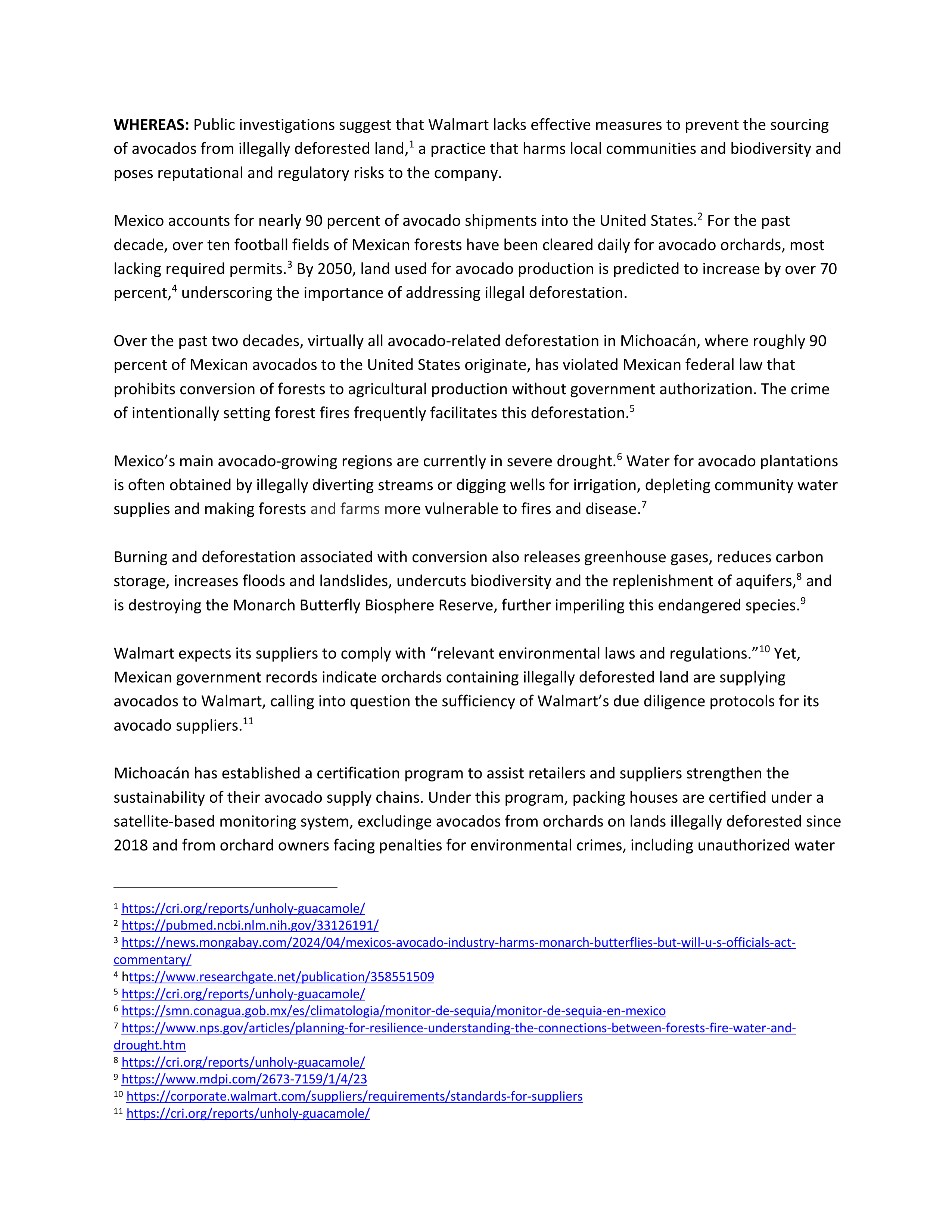 **WHEREAS:** Public investigations suggest that Walmart lacks effective measures to prevent the sourcing of avocados from illegally deforested land,$^1$ a practice that harms local communities and biodiversity and poses reputational and regulatory risks to the company.

Mexico accounts for nearly 90 percent of avocado shipments into the United States.$^2$ For the past decade, over ten football fields of Mexican forests have been cleared daily for avocado orchards, most lacking required permits.$^3$ By 2050, land used for avocado production is predicted to increase by over 70 percent,$^4$ underscoring the importance of addressing illegal deforestation.

Over the past two decades, virtually all avocado-related deforestation in Michoacán, where roughly 90 percent of Mexican avocados to the United States originate, has violated Mexican federal law that prohibits conversion of forests to agricultural production without government authorization. The crime of intentionally setting forest fires frequently facilitates this deforestation.$^5$

Mexico's main avocado-growing regions are currently in severe drought.$^6$ Water for avocado plantations is often obtained by illegally diverting streams or digging wells for irrigation, depleting community water supplies and making forests and farms more vulnerable to fires and disease.$^7$

Burning and deforestation associated with conversion also releases greenhouse gases, reduces carbon storage, increases floods and landslides, undercuts biodiversity and the replenishment of aquifers,$^8$ and is destroying the Monarch Butterfly Biosphere Reserve, further imperiling this endangered species.$^9$

Walmart expects its suppliers to comply with "relevant environmental laws and regulations."$^{10}$ Yet, Mexican government records indicate orchards containing illegally deforested land are supplying avocados to Walmart, calling into question the sufficiency of Walmart's due diligence protocols for its avocado suppliers.$^{11}$

Michoacán has established a certification program to assist retailers and suppliers strengthen the sustainability of their avocado supply chains. Under this program, packing houses are certified under a satellite-based monitoring system, excludinge avocados from orchards on lands illegally deforested since 2018 and from orchard owners facing penalties for environmental crimes, including unauthorized water

$^1$ https://cri.org/reports/unholy-guacamole/
$^2$ https://pubmed.ncbi.nlm.nih.gov/33126191/
$^3$ https://news.mongabay.com/2024/04/mexicos-avocado-industry-harms-monarch-butterflies-but-will-u-s-officials-act-commentary/
$^4$ https://www.researchgate.net/publication/358551509
$^5$ https://cri.org/reports/unholy-guacamole/
$^6$ https://smn.conagua.gob.mx/es/climatologia/monitor-de-sequia/monitor-de-sequia-en-mexico
$^7$ https://www.nps.gov/articles/planning-for-resilience-understanding-the-connections-between-forests-fire-water-and-drought.htm
$^8$ https://cri.org/reports/unholy-guacamole/
$^9$ https://www.mdpi.com/2673-7159/1/4/23
$^{10}$ https://corporate.walmart.com/suppliers/requirements/standards-for-suppliers
$^{11}$ https://cri.org/reports/unholy-guacamole/